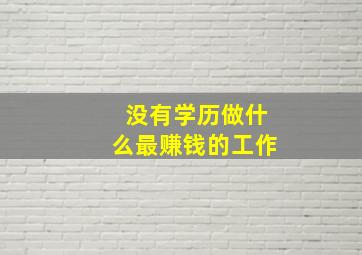 没有学历做什么最赚钱的工作